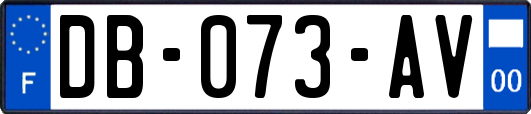 F
DB-073-AV
00